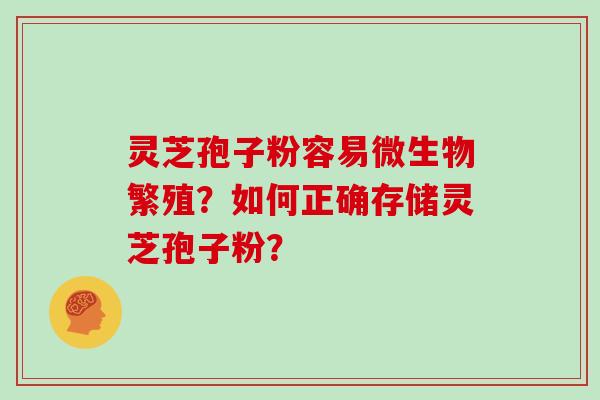 灵芝孢子粉容易微生物繁殖？如何正确存储灵芝孢子粉？